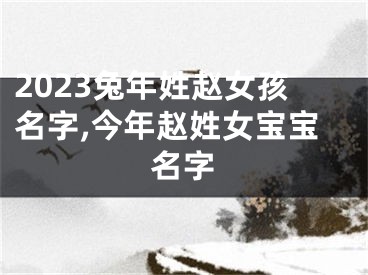 2023兔年姓赵女孩名字,今年赵姓女宝宝名字